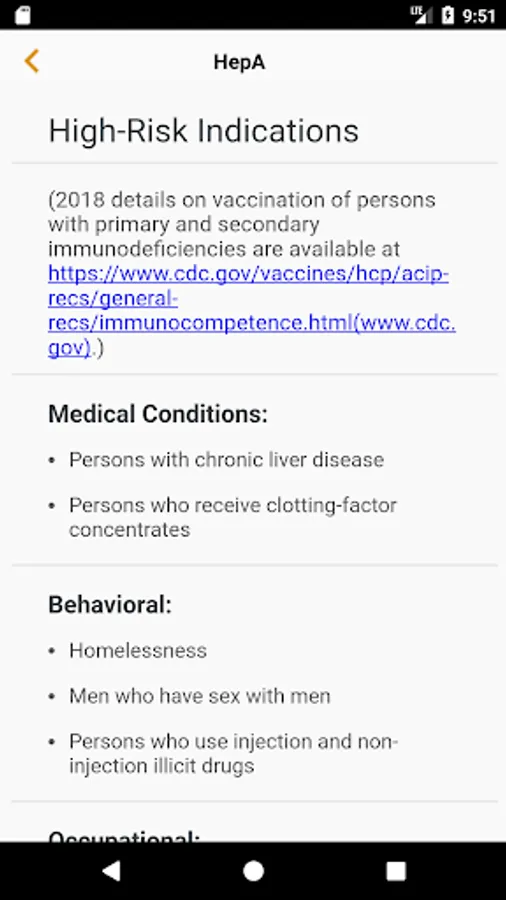 LTE 9:51

HepA

High-Risk Indications

(2018 details on vaccination of persons with primary and secondary immunodeficiencies are available at https://www.cdc.gov/vaccines/hcp/acip-recs/general-recs/immunocompetence.html(www.cdc.gov).)

Medical Conditions:

• Persons with chronic liver disease

• Persons who receive clotting-factor concentrates

Behavioral:

• Homelessness

• Men who have sex with men

• Persons who use injection and non-injection illicit drugs

Occupational: